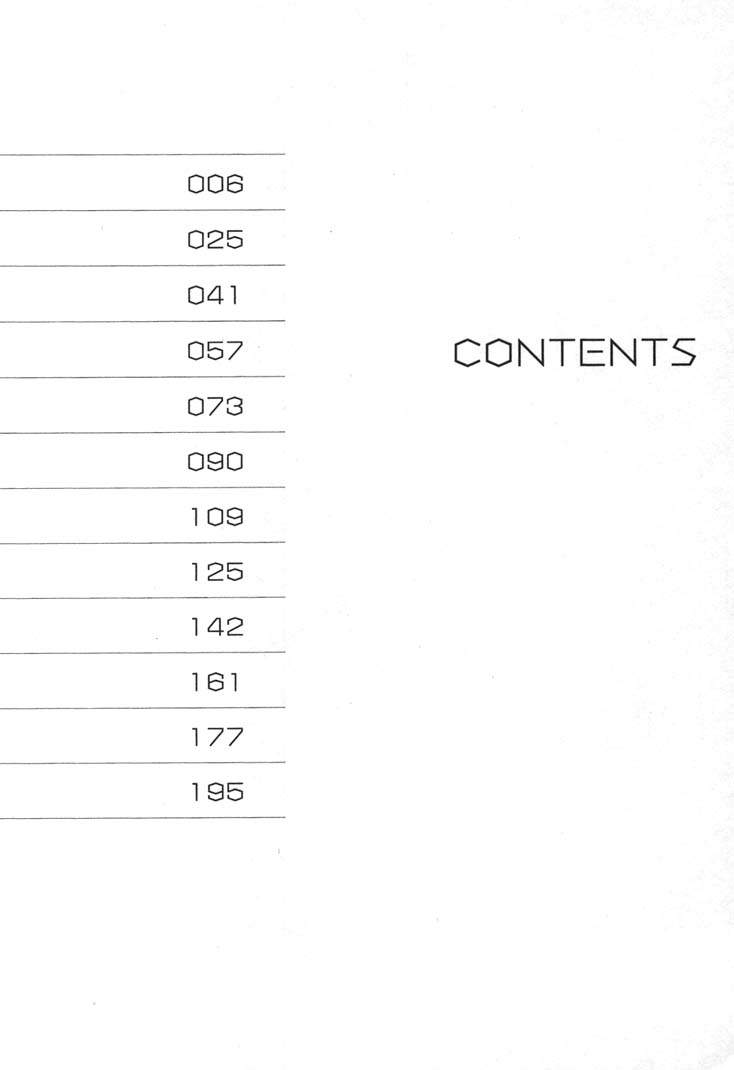 006
025
041
057
073
090
109
125
142
161
177
195

CONTENTS